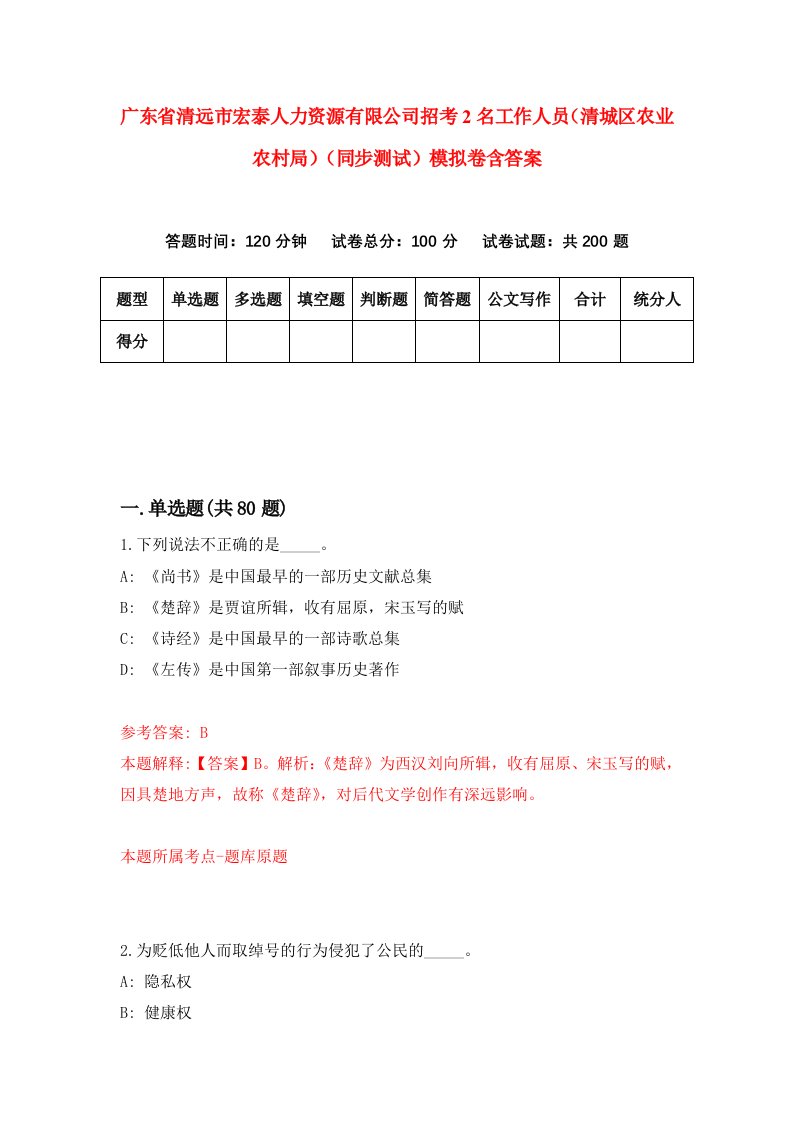 广东省清远市宏泰人力资源有限公司招考2名工作人员（清城区农业农村局）（同步测试）模拟卷含答案

答题时间：120分钟　试卷总分：100分　试卷试题：共200题

| 题型 | 单选题 | 多选题 | 填空题 | 判断题 | 简答题 | 公文写作 | 合计 | 统分人 |
|---|---|---|---|---|---|---|---|---|
| 得分 | | | | | | | | |

一.单选题(共80题)

1.下列说法不正确的是_____。

A: 《尚书》是中国最早的一部历史文献总集

B: 《楚辞》是贾谊所辑，收有屈原，宋玉写的赋

C: 《诗经》是中国最早的一部诗歌总集

D: 《左传》是中国第一部叙事历史著作

参考答案: B

本题解释:【答案】B。解析:《楚辞》为西汉刘向所辑，收有屈原、宋玉写的赋，因具楚地方声，故称《楚辞》，对后代文学创作有深远影响。

本题所属考点-题库原题

2.为贬低他人而取绰号的行为侵犯了公民的_____。

A: 隐私权

B: 健康权